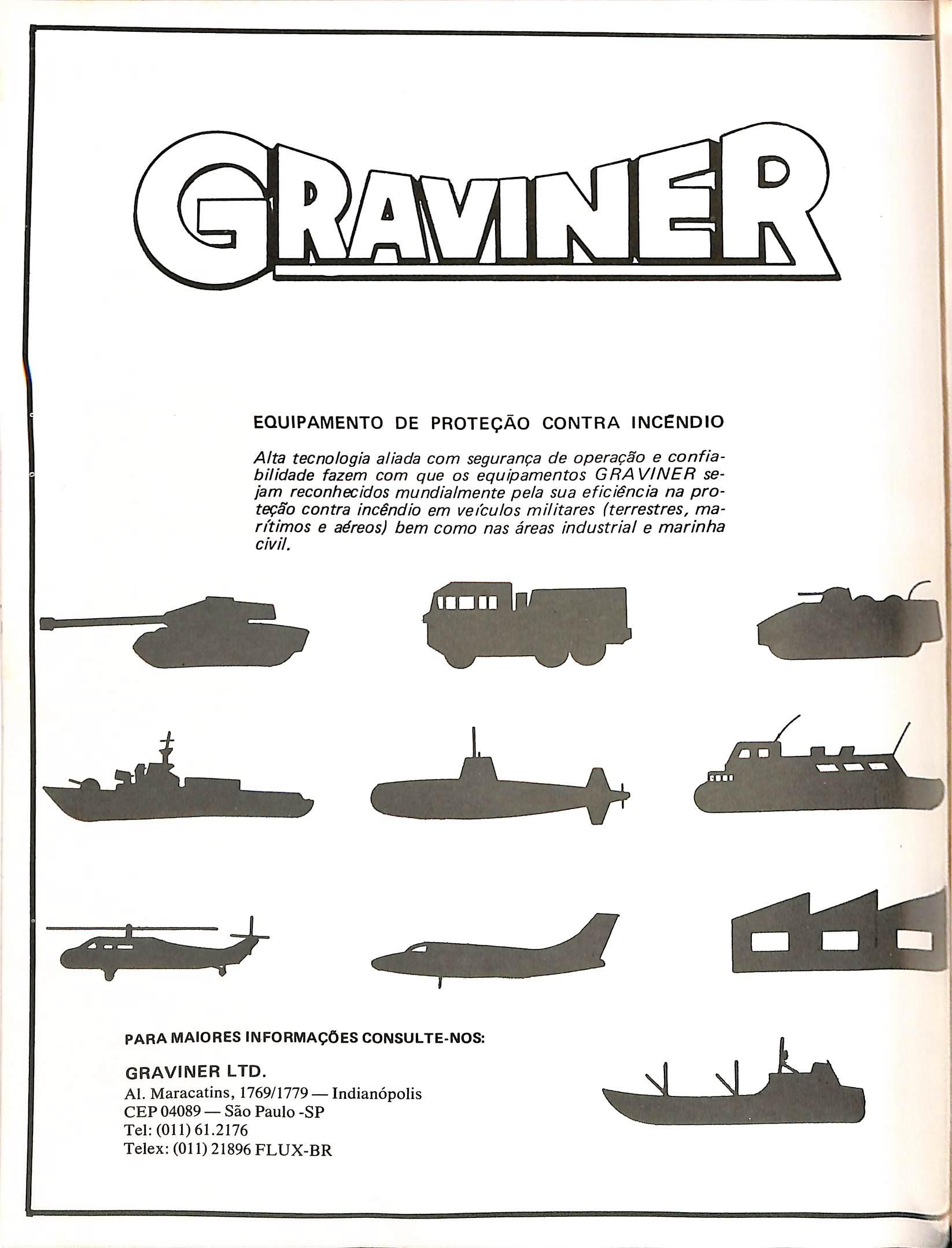 GRAVINER

EQUIPAMENTO DE PROTEÇÃO CONTRA INCÊNDIO

Alta tecnologia aliada com segurança de operação e confiabilidade fazem com que os equipamentos GRAVINER sejam reconhecidos mundialmente pela sua eficiência na proteção contra incêndio em veículos militares (terrestres, marítimos e aéreos) bem como nas áreas industrial e marinha civil.

PARA MAIORES INFORMAÇÕES CONSULTE-NOS:

GRAVINER LTD.
Al. Maracatins, 1769/1779 — Indianópolis
CEP 04089 — São Paulo -SP
Tel: (011) 61.2176
Telex: (011) 21896 FLUX-BR